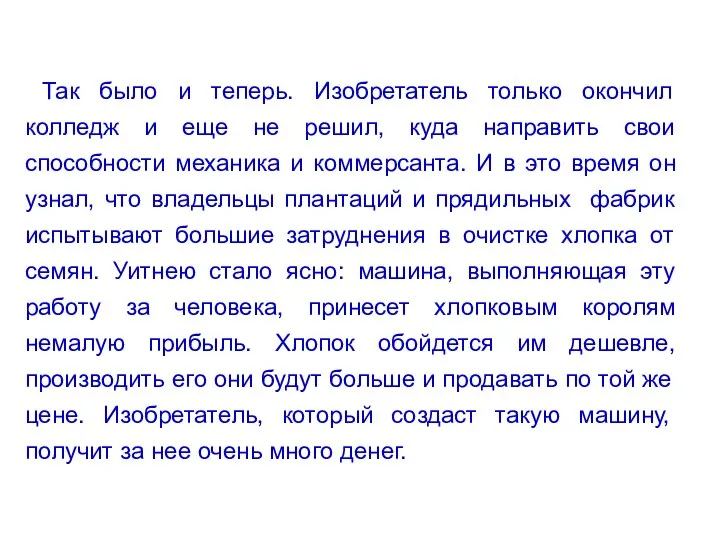 Так было и теперь. Изобретатель только окончил колледж и еще не решил, куда направить свои способности механика и коммерсанта. И в это время он узнал, что владельцы плантаций и прядильных фабрик испытывают большие затруднения в очистке хлопка от семян. Уитнею стало ясно: машина, выполняющая эту работу за человека, принесет хлопковым королям немалую прибыль. Хлопок обойдется им дешевле, производить его они будут больше и продавать по той же цене. Изобретатель, который создаст такую машину, получит за нее очень много денег.